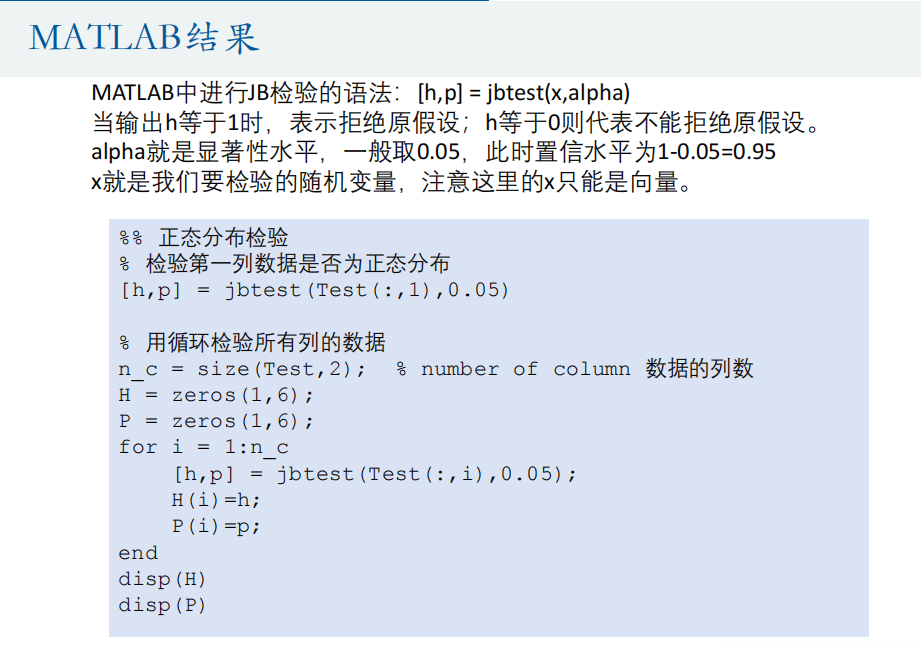 MATLAB结果

MATLAB中进行JB检验的语法：[h,p] = jbtest(x,alpha)
当输出h等于1时，表示拒绝原假设；h等于0则代表不能拒绝原假设。
alpha就是显著性水平，一般取0.05，此时置信水平为1-0.05=0.95
x就是我们要检验的随机变量，注意这里的x只能是向量。

%% 正态分布检验
% 检验第一列数据是否为正态分布
[h,p] = jbtest(Test(:,1),0.05)

% 用循环检验所有列的数据
n_c = size(Test,2);  % number of column 数据的列数
H = zeros(1,6);
P = zeros(1,6);
for i = 1:n_c
    [h,p] = jbtest(Test(:,i),0.05);
    H(i)=h;
    P(i)=p;
end
disp(H)
disp(P)